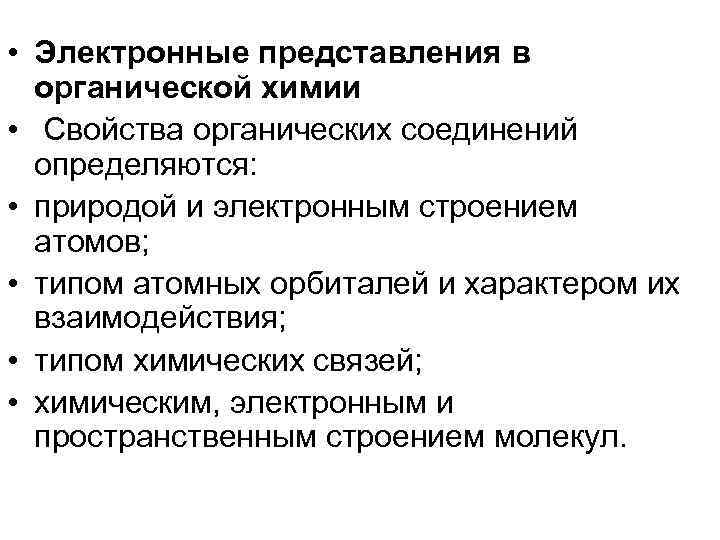 • Электронные представления в органической химии

• Свойства органических соединений определяются:

• природой и электронным строением атомов;

• типом атомных орбиталей и характером их взаимодействия;

• типом химических связей;

• химическим, электронным и пространственным строением молекул.